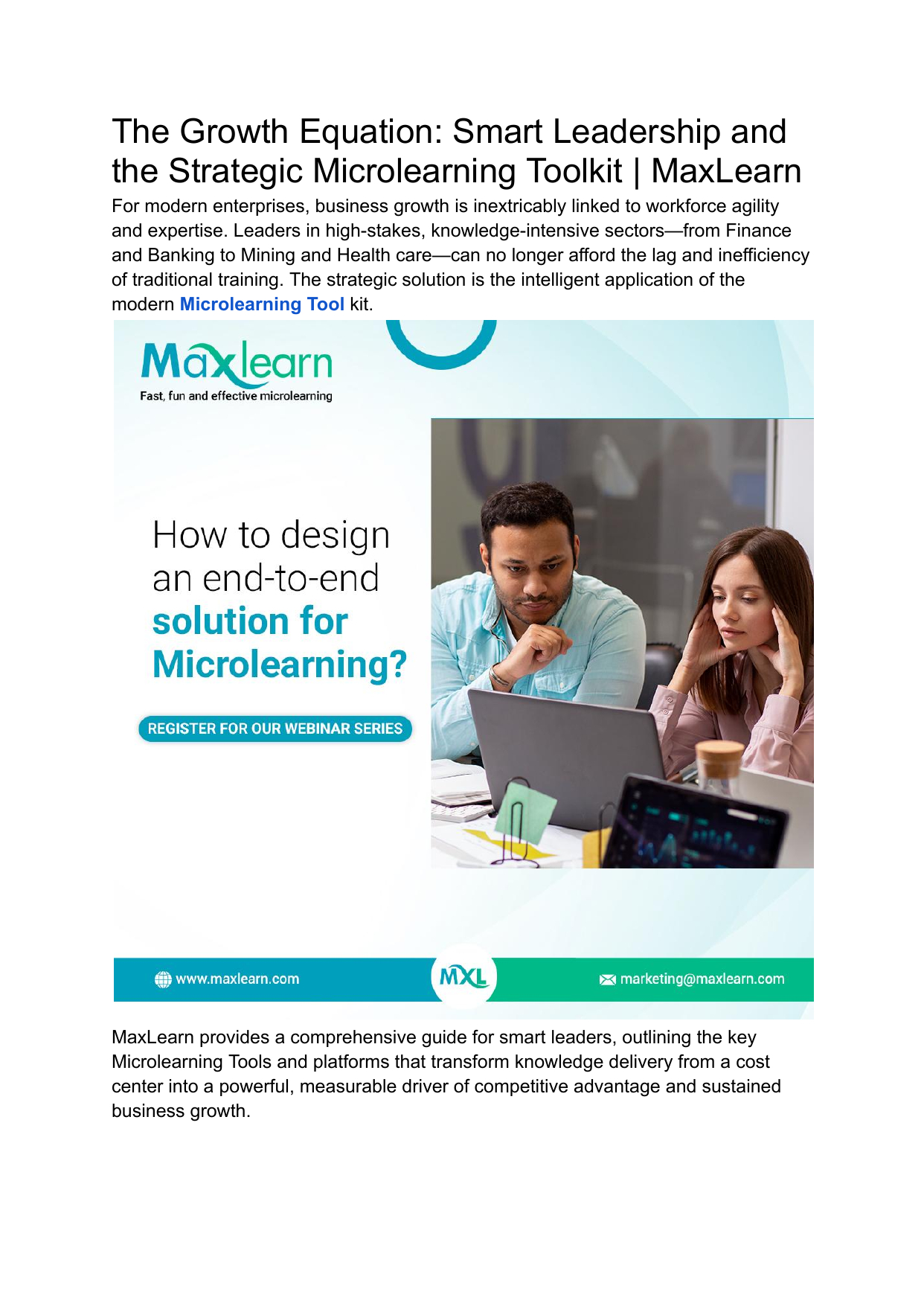 The Growth Equation: Smart Leadership and the Strategic Microlearning Toolkit | MaxLearn

For modern enterprises, business growth is inextricably linked to workforce agility and expertise. Leaders in high-stakes, knowledge-intensive sectors—from Finance and Banking to Mining and Health care—can no longer afford the lag and inefficiency of traditional training. The strategic solution is the intelligent application of the modern Microlearning Tool kit.

Maxlearn
Fast, fun and effective microlearning

How to design an end-to-end solution for Microlearning?

REGISTER FOR OUR WEBINAR SERIES

www.maxlearn.com

MXL

marketing@maxlearn.com

MaxLearn provides a comprehensive guide for smart leaders, outlining the key Microlearning Tools and platforms that transform knowledge delivery from a cost center into a powerful, measurable driver of competitive advantage and sustained business growth.